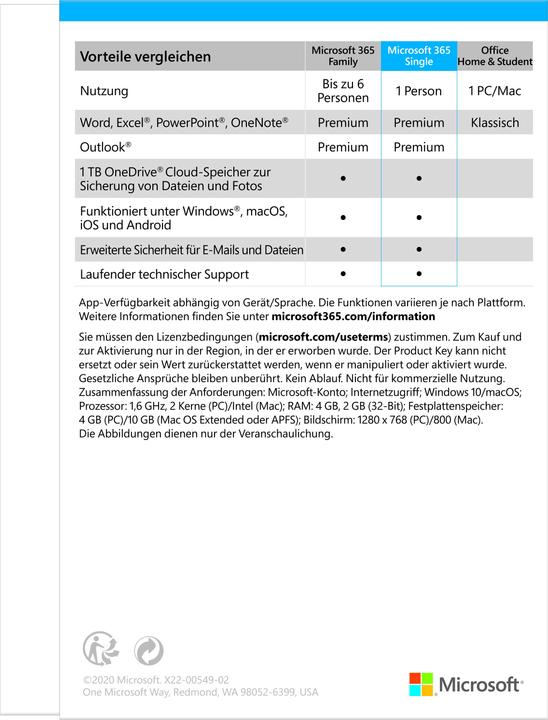 | Vorteile vergleichen | Microsoft 365 Family | Microsoft 365 Single | Office Home & Student |
|---|---|---|---|
| Nutzung | Bis zu 6 Personen | 1 Person | 1 PC/Mac |
| Word, Excel®, PowerPoint®, OneNote® | Premium | Premium | Klassisch |
| Outlook® | Premium | Premium | |
| 1 TB OneDrive® Cloud-Speicher zur Sicherung von Dateien und Fotos | • | • | |
| Funktioniert unter Windows®, macOS, iOS und Android | • | • | |
| Erweiterte Sicherheit für E-Mails und Dateien | • | • | |
| Laufender technischer Support | • | • | |

App-Verfügbarkeit abhängig von Gerät/Sprache. Die Funktionen variieren je nach Plattform. Weitere Informationen finden Sie unter microsoft365.com/information

Sie müssen den Lizenzbedingungen (microsoft.com/useterms) zustimmen. Zum Kauf und zur Aktivierung nur in der Region, in der er erworben wurde. Der Product Key kann nicht ersetzt oder sein Wert zurückerstattet werden, wenn er manipuliert oder aktiviert wurde. Gesetzliche Ansprüche bleiben unberührt. Kein Ablauf. Nicht für kommerzielle Nutzung. Zusammenfassung der Anforderungen: Microsoft-Konto; Internetzugriff; Windows 10/macOS; Prozessor: 1,6 GHz, 2 Kerne (PC)/Intel (Mac); RAM: 4 GB, 2 GB (32-Bit); Festplattenspeicher: 4 GB (PC)/10 GB (Mac OS Extended oder APFS); Bildschirm: 1280 x 768 (PC)/800 (Mac). Die Abbildungen dienen nur der Veranschaulichung.

©2020 Microsoft. X22-00549-02
One Microsoft Way, Redmond, WA 98052-6399, USA

Microsoft